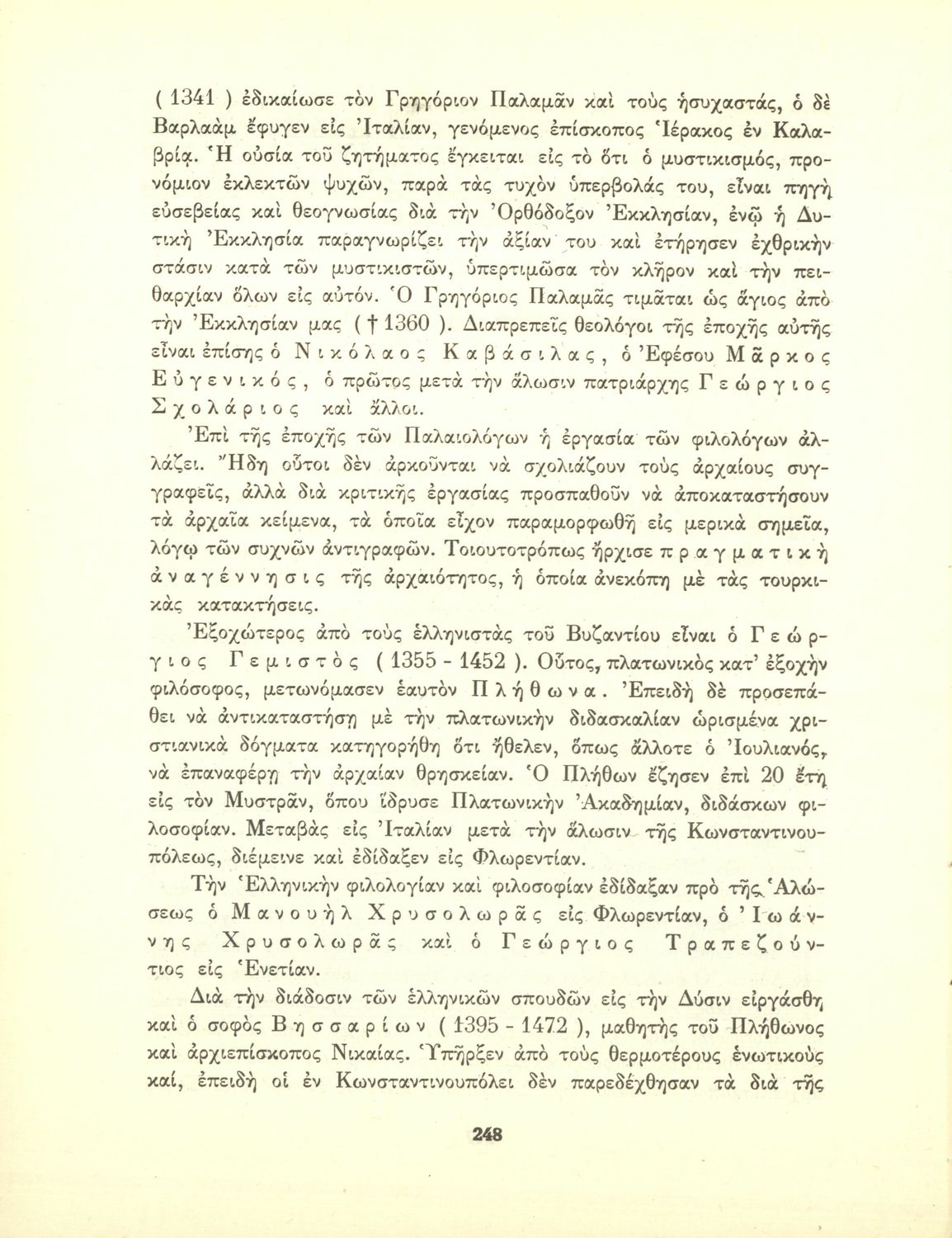 ( 1341 ) ἐδικαίωσε τὸν Γρηγόριον Παλαμᾶν καὶ τοὺς ἡσυχαστάς, ὁ δὲ Βαρλαὰμ ἔφυγεν εἰς Ἰταλίαν, γενόμενος ἐπίσκοπος Ἱέρακος ἐν Καλαβρίᾳ. Ἡ οὐσία τοῦ ζητήματος ἔγκειται εἰς τὸ ὅτι ὁ μυστικισμός, προνόμιον ἐκλεκτῶν ψυχῶν, παρὰ τὰς τυχὸν ὑπερβολάς του, εἶναι πηγὴ εὐσεβείας καὶ θεογνωσίας διὰ τὴν Ὀρθόδοξον Ἐκκλησίαν, ἐνῷ ἡ Δυτικὴ Ἐκκλησία παραγνωρίζει τὴν ἀξίαν του καὶ ἐτήρησεν ἐχθρικὴν στάσιν κατὰ τῶν μυστικιστῶν, ὑπερτιμῶσα τὸν κλῆρον καὶ τὴν πειθαρχίαν ὅλων εἰς αὐτόν. Ὁ Γρηγόριος Παλαμᾶς τιμᾶται ὡς ἅγιος ἀπὸ τὴν Ἐκκλησίαν μας ( † 1360 ). Διαπρεπεῖς θεολόγοι τῆς ἐποχῆς αὐτῆς εἶναι ἐπίσης ὁ Νικόλαος Καβάσιλας, ὁ Ἐφέσου Μᾶρκος Εὐγενικός, ὁ πρῶτος μετὰ τὴν ἅλωσιν πατριάρχης Γεώργιος Σχολάριος καὶ ἄλλοι.

Ἐπὶ τῆς ἐποχῆς τῶν Παλαιολόγων ἡ ἐργασία τῶν φιλολόγων ἀλλάζει. Ἤδη οὗτοι δὲν ἀρκοῦνται νὰ σχολιάζουν τοὺς ἀρχαίους συγγραφεῖς, ἀλλὰ διὰ κριτικῆς ἐργασίας προσπαθοῦν νὰ ἀποκαταστήσουν τὰ ἀρχαῖα κείμενα, τὰ ὁποῖα εἶχον παραμορφωθῆ εἰς μερικὰ σημεῖα, λόγῳ τῶν συχνῶν ἀντιγραφῶν. Τοιουτοτρόπως ἤρχισε πραγματικὴ ἀναγέννησις τῆς ἀρχαιότητος, ἡ ὁποία ἀνεκόπη μὲ τὰς τουρκικὰς κατακτήσεις.

Ἐξοχώτερος ἀπὸ τοὺς ἑλληνιστὰς τοῦ Βυζαντίου εἶναι ὁ Γεώργιος Γεμιστὸς ( 1355 - 1452 ). Οὗτος, πλατωνικὸς κατ' ἐξοχὴν φιλόσοφος, μετωνόμασεν ἑαυτὸν Πλήθωνα. Ἐπειδὴ δὲ προσεπάθει νὰ ἀντικαταστήσῃ μὲ τὴν πλατωνικὴν διδασκαλίαν ὡρισμένα χριστιανικὰ δόγματα κατηγορήθη ὅτι ἤθελεν, ὅπως ἄλλοτε ὁ Ἰουλιανός, νὰ ἐπαναφέρῃ τὴν ἀρχαίαν θρησκείαν. Ὁ Πλήθων ἔζησεν ἐπὶ 20 ἔτη εἰς τὸν Μυστρᾶν, ὅπου ἵδρυσε Πλατωνικὴν Ἀκαδημίαν, διδάσκων φιλοσοφίαν. Μεταβὰς εἰς Ἰταλίαν μετὰ τὴν ἅλωσιν τῆς Κωνσταντινουπόλεως, διέμεινε καὶ ἐδίδαξεν εἰς Φλωρεντίαν.

Τὴν Ἑλληνικὴν φιλολογίαν καὶ φιλοσοφίαν ἐδίδαξαν πρὸ τῆς Ἁλώσεως ὁ Μανουὴλ Χρυσολωρᾶς εἰς Φλωρεντίαν, ὁ Ἰωάννης Χρυσολωρᾶς καὶ ὁ Γεώργιος Τραπεζούντιος εἰς Ἑνετίαν.

Διὰ τὴν διάδοσιν τῶν ἑλληνικῶν σπουδῶν εἰς τὴν Δύσιν εἰργάσθη καὶ ὁ σοφὸς Βησσαρίων ( 1395 - 1472 ), μαθητὴς τοῦ Πλήθωνος καὶ ἀρχιεπίσκοπος Νικαίας. Ὑπῆρξεν ἀπὸ τοὺς θερμοτέρους ἑνωτικοὺς καί, ἐπειδὴ οἱ ἐν Κωνσταντινουπόλει δὲν παρεδέχθησαν τὰ διὰ τῆς

248